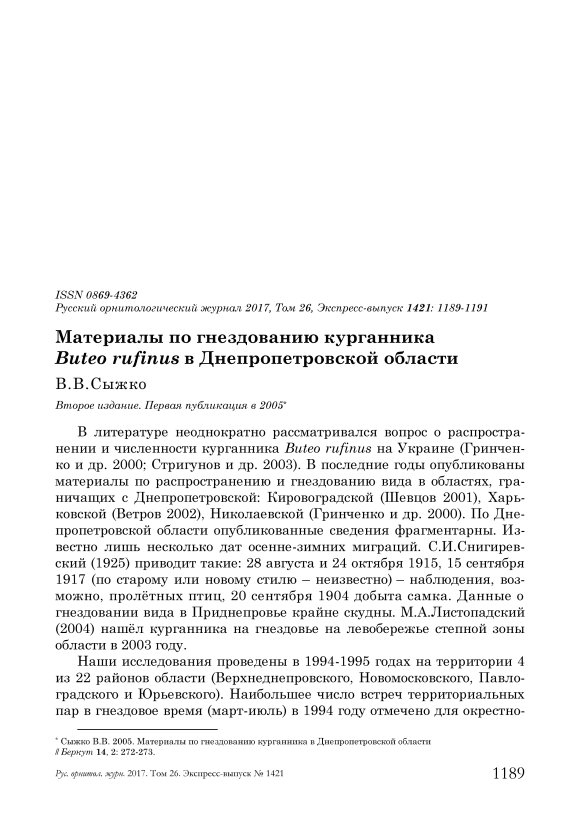 ISSN 0869-4362
Русский орнитологический журнал 2017, Том 26, Экспресс-выпуск 1421: 1189-1191

Материалы по гнездованию курганника Buteo rufinus в Днепропетровской области

В.В.Сыжко

Второе издание. Первая публикация в 2005*

В литературе неоднократно рассматривался вопрос о распространении и численности курганника Buteo rufinus на Украине (Гринченко и др. 2000; Стригунов и др. 2003). В последние годы опубликованы материалы по распространению и гнездованию вида в областях, граничащих с Днепропетровской: Кировоградской (Шевцов 2001), Харьковской (Ветров 2002), Николаевской (Гринченко и др. 2000). По Днепропетровской области опубликованные сведения фрагментарны. Известно лишь несколько дат осенне-зимних миграций. С.И.Снигиревский (1925) приводит такие: 28 августа и 24 октября 1915, 15 сентября 1917 (по старому или новому стилю – неизвестно) – наблюдения, возможно, пролётных птиц, 20 сентября 1904 добыта самка. Данные о гнездовании вида в Приднепровье крайне скудны. М.А.Листопадский (2004) нашёл курганника на гнездовье на левобережье степной зоны области в 2003 году.

Наши исследования проведены в 1994-1995 годах на территории 4 из 22 районов области (Верхнеднепровского, Новомосковского, Павлоградского и Юрьевского). Наибольшее число встреч территориальных пар в гнездовое время (март-июль) в 1994 году отмечено для окрестно-

* Сыжко В.В. 2005. Материалы по гнездованию курганника в Днепропетровской области // Беркут 14, 2: 272-273.

Рус. орнитол. журн. 2017. Том 26. Экспресс-выпуск № 1421 1189